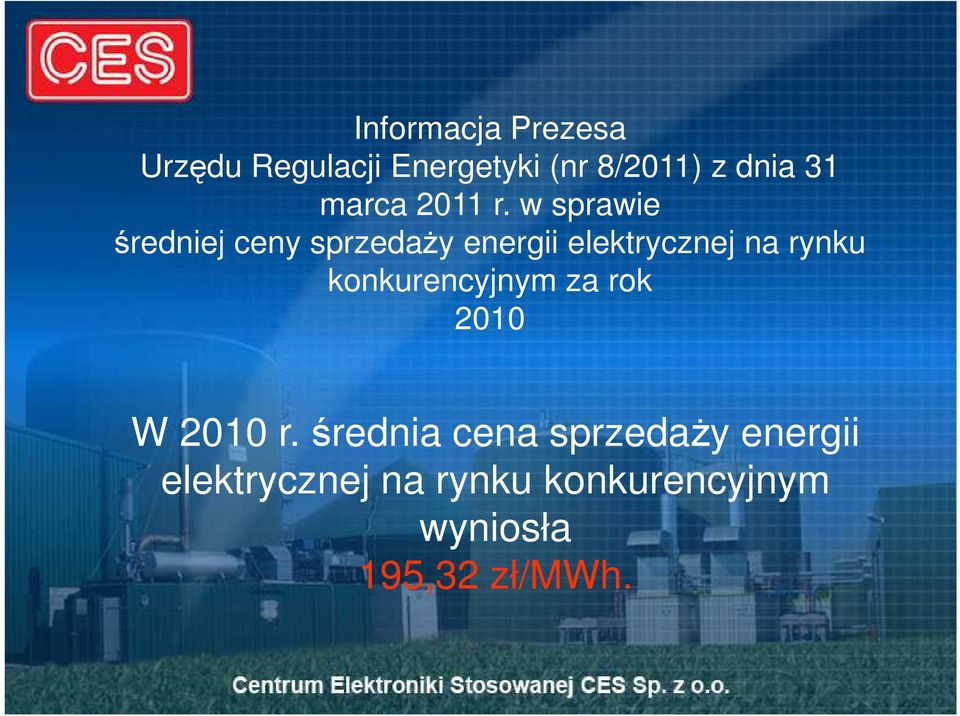 CES

Informacja Prezesa
Urzędu Regulacji Energetyki (nr 8/2011) z dnia 31 marca 2011 r. w sprawie
średniej ceny sprzedaży energii elektrycznej na rynku konkurencyjnym za rok 2010

W 2010 r. średnia cena sprzedaży energii elektrycznej na rynku konkurencyjnym wyniosła
195,32 zł/MWh.

Centrum Elektroniki Stosowanej CES Sp. z o.o.